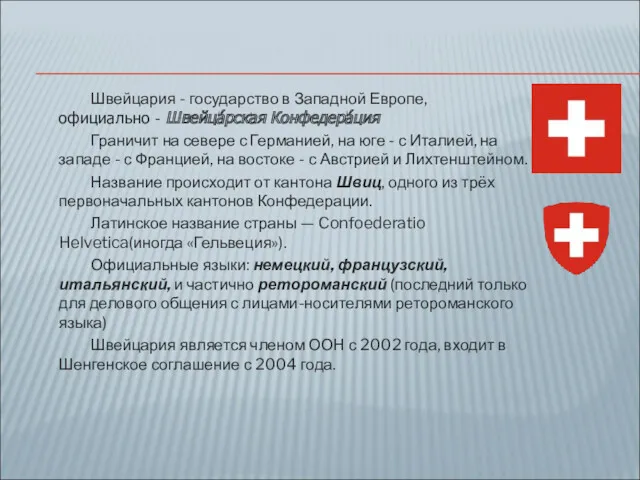 Швейцария - государство в Западной Европе, официально - Швейца́рская Конфедера́ция

Граничит на севере с Германией, на юге - с Италией, на западе - с Францией, на востоке - с Австрией и Лихтенштейном.

Название происходит от кантона Швиц, одного из трёх первоначальных кантонов Конфедерации.

Латинское название страны — Confoederatio Helvetica(иногда «Гельвеция»).

Официальные языки: немецкий, французский, итальянский, и частично ретороманский (последний только для делового общения с лицами-носителями ретороманского языка)

Швейцария является членом ООН с 2002 года, входит в Шенгенское соглашение с 2004 года.